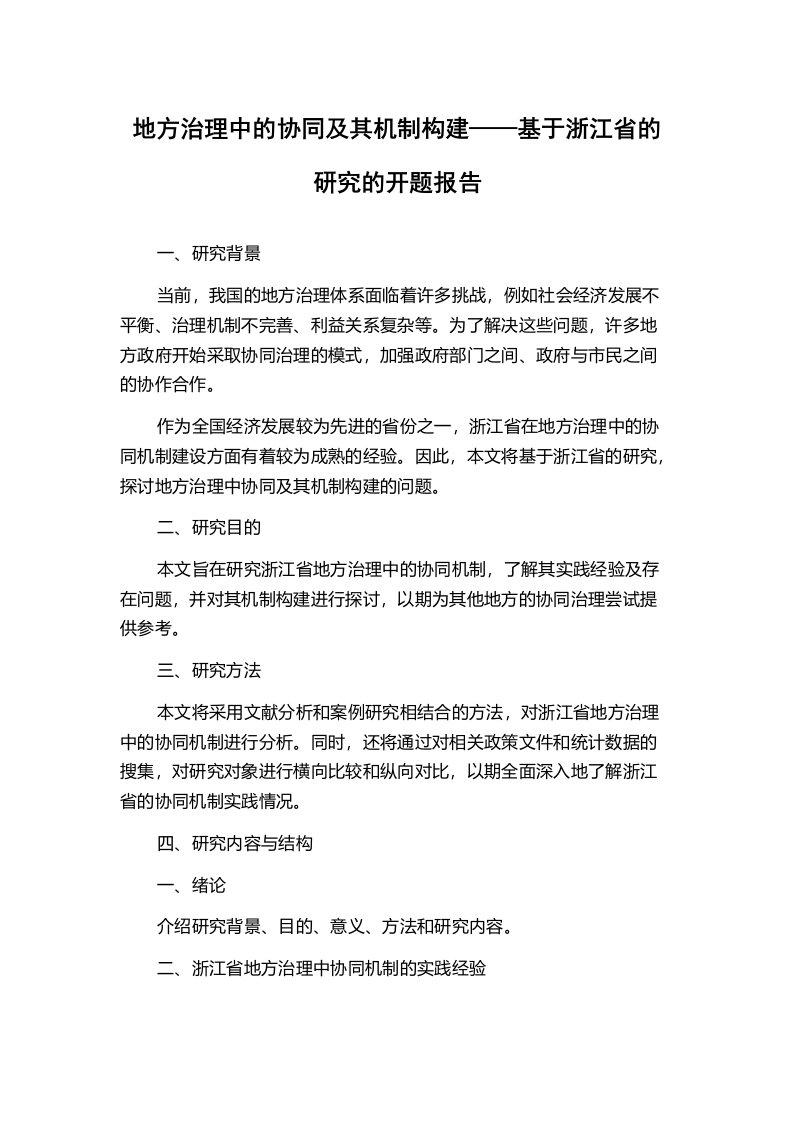 地方治理中的协同及其机制构建——基于浙江省的研究的开题报告

一、研究背景

当前，我国的地方治理体系面临着许多挑战，例如社会经济发展不平衡、治理机制不完善、利益关系复杂等。为了解决这些问题，许多地方政府开始采取协同治理的模式，加强政府部门之间、政府与市民之间的协作合作。

作为全国经济发展较为先进的省份之一，浙江省在地方治理中的协同机制建设方面有着较为成熟的经验。因此，本文将基于浙江省的研究，探讨地方治理中协同及其机制构建的问题。

二、研究目的

本文旨在研究浙江省地方治理中的协同机制，了解其实践经验及存在问题，并对其机制构建进行探讨，以期为其他地方的协同治理尝试提供参考。

三、研究方法

本文将采用文献分析和案例研究相结合的方法，对浙江省地方治理中的协同机制进行分析。同时，还将通过对相关政策文件和统计数据的搜集，对研究对象进行横向比较和纵向对比，以期全面深入地了解浙江省的协同机制实践情况。

四、研究内容与结构

一、绪论

介绍研究背景、目的、意义、方法和研究内容。

二、浙江省地方治理中协同机制的实践经验